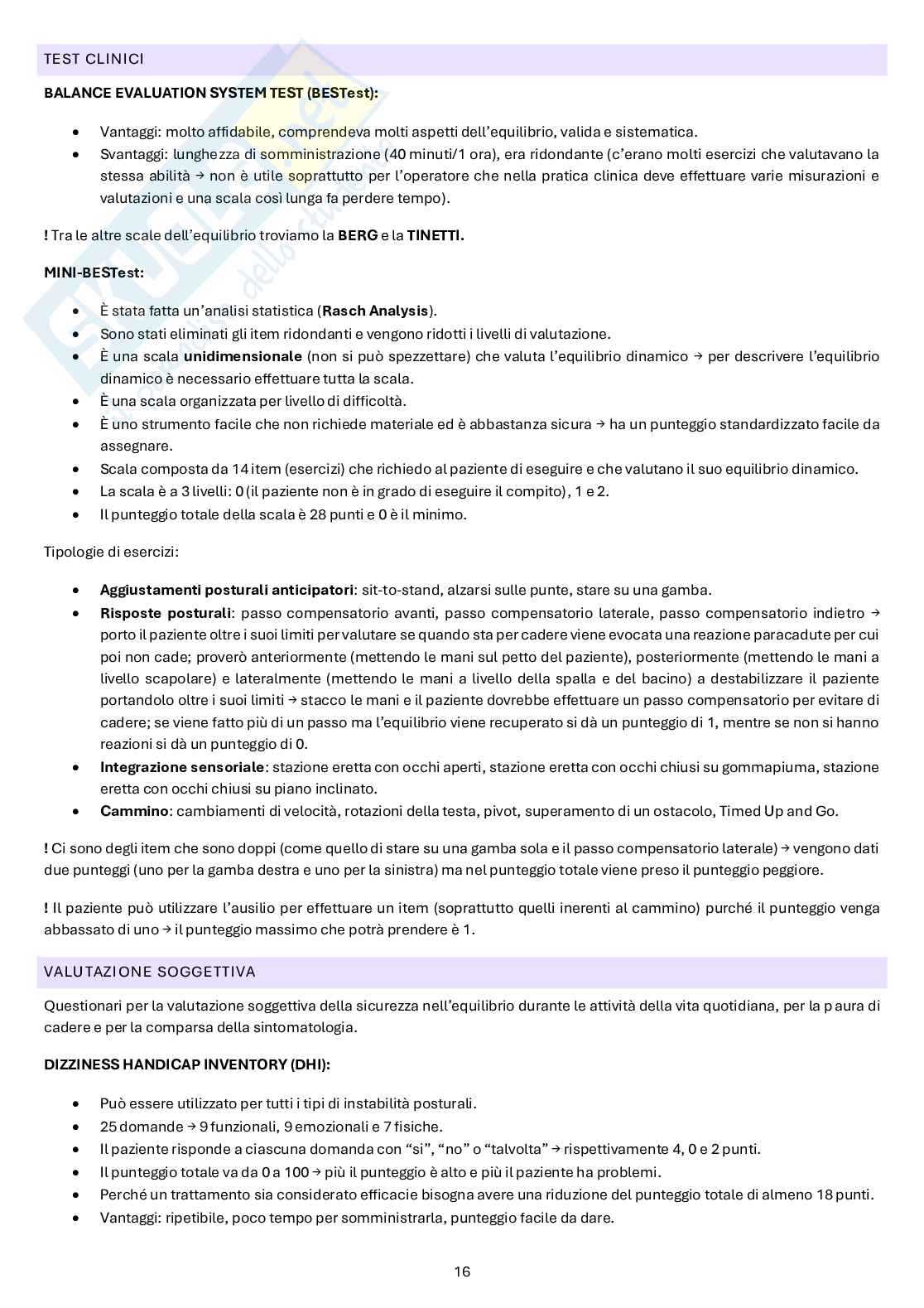 TEST CLINICI

BALANCE EVALUATION SYSTEM TEST (BESTest):

- Vantaggi: molto affidabile, comprendeva molti aspetti dell'equilibrio, valida e sistematica.
- Svantaggi: lunghezza di somministrazione (40 minuti/1 ora), era ridondante (c'erano molti esercizi che valutavano la stessa abilità → non è utile soprattutto per l'operatore che nella pratica clinica deve effettuare varie misurazioni e valutazioni e una scala così lunga fa perdere tempo).

! Tra le altre scale dell'equilibrio troviamo la BERG e la TINETTI.

MINI-BESTest:

- È stata fatta un'analisi statistica (Rasch Analysis).
- Sono stati eliminati gli item ridondanti e vengono ridotti i livelli di valutazione.
- È una scala unidimensionale (non si può spezzettare) che valuta l'equilibrio dinamico → per descrivere l'equilibrio dinamico è necessario effettuare tutta la scala.
- È una scala organizzata per livello di difficoltà.
- È uno strumento facile che non richiede materiale ed è abbastanza sicura → ha un punteggio standardizzato facile da assegnare.
- Scala composta da 14 item (esercizi) che richiedo al paziente di eseguire e che valutano il suo equilibrio dinamico.
- La scala è a 3 livelli: 0 (il paziente non è in grado di eseguire il compito), 1 e 2.
- Il punteggio totale della scala è 28 punti e 0 è il minimo.

Tipologie di esercizi:

- Aggiustamenti posturali anticipatori: sit-to-stand, alzarsi sulle punte, stare su una gamba.
- Risposte posturali: passo compensatorio avanti, passo compensatorio laterale, passo compensatorio indietro → porto il paziente oltre i suoi limiti per valutare se quando sta per cadere viene evocata una reazione paracadute per cui poi non cade; proverò anteriormente (mettendo le mani sul petto del paziente), posteriormente (mettendo le mani a livello scapolare) e lateralmente (mettendo le mani a livello della spalla e del bacino) a destabilizzare il paziente portandolo oltre i suoi limiti → stacco le mani e il paziente dovrebbe effettuare un passo compensatorio per evitare di cadere; se viene fatto più di un passo ma l'equilibrio viene recuperato si dà un punteggio di 1, mentre se non si hanno reazioni si dà un punteggio di 0.
- Integrazione sensoriale: stazione eretta con occhi aperti, stazione eretta con occhi chiusi su gommapiuma, stazione eretta con occhi chiusi su piano inclinato.
- Cammino: cambiamenti di velocità, rotazioni della testa, pivot, superamento di un ostacolo, Timed Up and Go.

! Ci sono degli item che sono doppi (come quello di stare su una gamba sola e il passo compensatorio laterale) → vengono dati due punteggi (uno per la gamba destra e uno per la sinistra) ma nel punteggio totale viene preso il punteggio peggiore.

! Il paziente può utilizzare l'ausilio per effettuare un item (soprattutto quelli inerenti al cammino) purché il punteggio venga abbassato di uno → il punteggio massimo che potrà prendere è 1.

VALUTAZIONE SOGGETTIVA

Questionari per la valutazione soggettiva della sicurezza nell'equilibrio durante le attività della vita quotidiana, per la paura di cadere e per la comparsa della sintomatologia.

DIZZINESS HANDICAP INVENTORY (DHI):

- Può essere utilizzato per tutti i tipi di instabilità posturali.
- 25 domande → 9 funzionali, 9 emozionali e 7 fisiche.
- Il paziente risponde a ciascuna domanda con "si", "no" o "talvolta" → rispettivamente 4, 0 e 2 punti.
- Il punteggio totale va da 0 a 100 → più il punteggio è alto e più il paziente ha problemi.
- Perché un trattamento sia considerato efficacie bisogna avere una riduzione del punteggio totale di almeno 18 punti.
- Vantaggi: ripetibile, poco tempo per somministrarla, punteggio facile da dare.

16